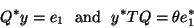 $Q^*y = e_1$ and $y^*TQ = \theta e_1^*$